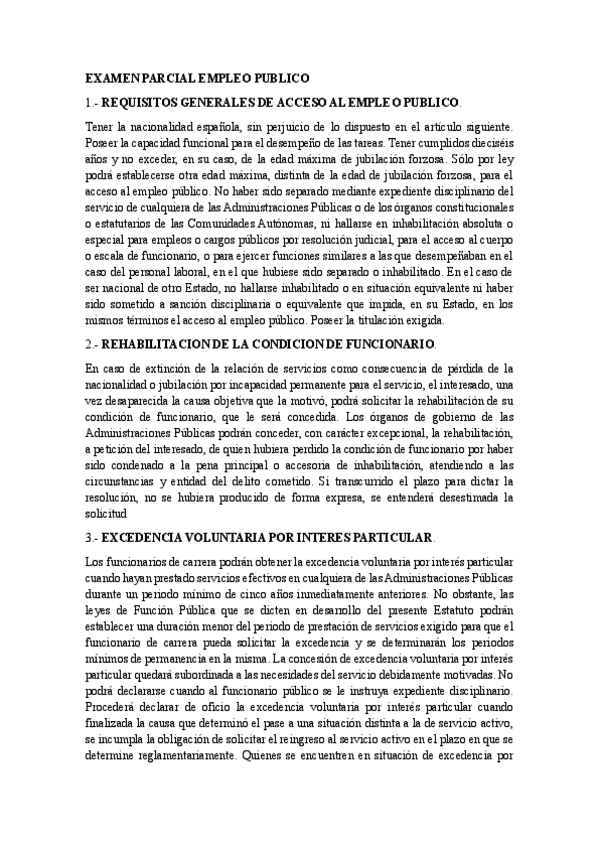 EXAMEN PARCIAL EMPLEO PUBLICO

1.- REQUISITOS GENERALES DE ACCESO AL EMPLEO PUBLICO.

Tener la nacionalidad española, sin perjuicio de lo dispuesto en el artículo siguiente. Poseer la capacidad funcional para el desempeño de las tareas. Tener cumplidos dieciséis años y no exceder, en su caso, de la edad máxima de jubilación forzosa. Sólo por ley podrá establecerse otra edad máxima, distinta de la edad de jubilación forzosa, para el acceso al empleo público. No haber sido separado mediante expediente disciplinario del servicio de cualquiera de las Administraciones Públicas o de los órganos constitucionales o estatutarios de las Comunidades Autónomas, ni hallarse en inhabilitación absoluta o especial para empleos o cargos públicos por resolución judicial, para el acceso al cuerpo o escala de funcionario, o para ejercer funciones similares a las que desempeñaban en el caso del personal laboral, en el que hubiese sido separado o inhabilitado. En el caso de ser nacional de otro Estado, no hallarse inhabilitado o en situación equivalente ni haber sido sometido a sanción disciplinaria o equivalente que impida, en su Estado, en los mismos términos el acceso al empleo público. Poseer la titulación exigida.

2.- REHABILITACION DE LA CONDICION DE FUNCIONARIO.

En caso de extinción de la relación de servicios como consecuencia de pérdida de la nacionalidad o jubilación por incapacidad permanente para el servicio, el interesado, una vez desaparecida la causa objetiva que la motivó, podrá solicitar la rehabilitación de su condición de funcionario, que le será concedida. Los órganos de gobierno de las Administraciones Públicas podrán conceder, con carácter excepcional, la rehabilitación, a petición del interesado, de quien hubiera perdido la condición de funcionario por haber sido condenado a la pena principal o accesoria de inhabilitación, atendiendo a las circunstancias y entidad del delito cometido. Si transcurrido el plazo para dictar la resolución, no se hubiera producido de forma expresa, se entenderá desestimada la solicitud

3.- EXCEDENCIA VOLUNTARIA POR INTERES PARTICULAR.

Los funcionarios de carrera podrán obtener la excedencia voluntaria por interés particular cuando hayan prestado servicios efectivos en cualquiera de las Administraciones Públicas durante un periodo mínimo de cinco años inmediatamente anteriores. No obstante, las leyes de Función Pública que se dicten en desarrollo del presente Estatuto podrán establecer una duración menor del periodo de prestación de servicios exigido para que el funcionario de carrera pueda solicitar la excedencia y se determinarán los periodos mínimos de permanencia en la misma. La concesión de excedencia voluntaria por interés particular quedará subordinada a las necesidades del servicio debidamente motivadas. No podrá declararse cuando al funcionario público se le instruya expediente disciplinario. Procederá declarar de oficio la excedencia voluntaria por interés particular cuando finalizada la causa que determinó el pase a una situación distinta a la de servicio activo, se incumpla la obligación de solicitar el reingreso al servicio activo en el plazo en que se determine reglamentariamente. Quienes se encuentren en situación de excedencia por